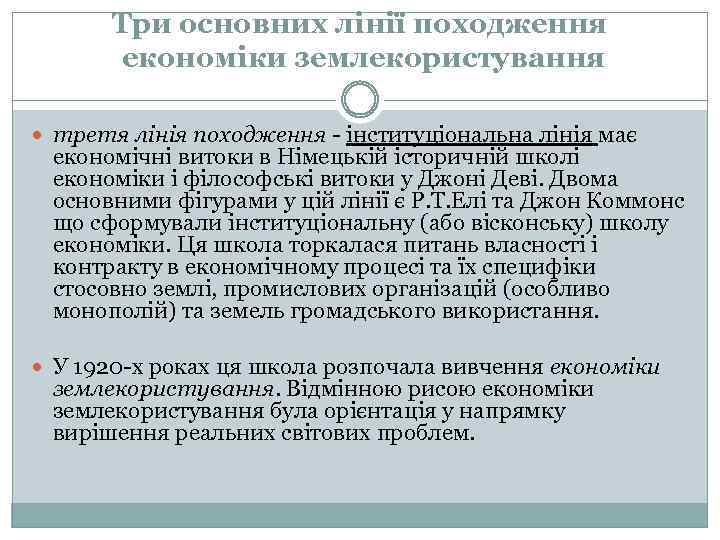 Три основних лінії походження економіки землекористування

третя лінія походження - інституціональна лінія має економічні витоки в Німецькій історичній школі економіки і філософські витоки у Джоні Деві. Двома основними фігурами у цій лінії є Р.Т.Елі та Джон Коммонс що сформували інституціональну (або вісконську) школу економіки. Ця школа торкалася питань власності і контракту в економічному процесі та їх специфіки стосовно землі, промислових організацій (особливо монополій) та земель громадського використання.

У 1920-х роках ця школа розпочала вивчення економіки землекористування. Відмінною рисою економіки землекористування була орієнтація у напрямку вирішення реальних світових проблем.